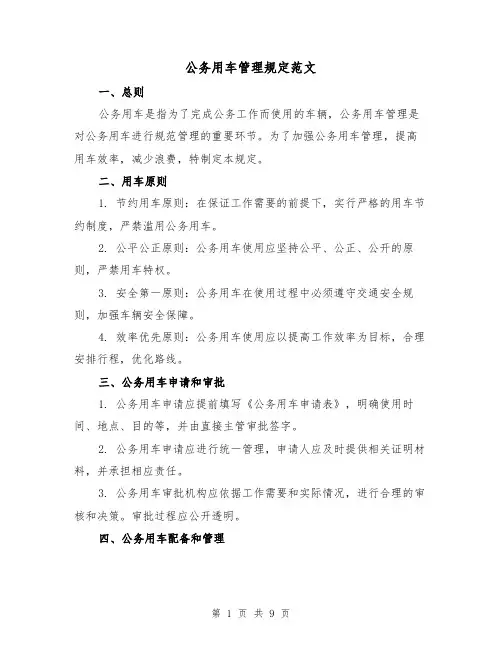 公务用车管理规定范文

一、总则

公务用车是指为了完成公务工作而使用的车辆，公务用车管理是对公务用车进行规范管理的重要环节。为了加强公务用车管理，提高用车效率，减少浪费，特制定本规定。

二、用车原则

1. 节约用车原则：在保证工作需要的前提下，实行严格的用车节约制度，严禁滥用公务用车。

2. 公平公正原则：公务用车使用应坚持公平、公正、公开的原则，严禁用车特权。

3. 安全第一原则：公务用车在使用过程中必须遵守交通安全规则，加强车辆安全保障。

4. 效率优先原则：公务用车使用应以提高工作效率为目标，合理安排行程，优化路线。

三、公务用车申请和审批

1. 公务用车申请应提前填写《公务用车申请表》，明确使用时间、地点、目的等，并由直接主管审批签字。

2. 公务用车申请应进行统一管理，申请人应及时提供相关证明材料，并承担相应责任。

3. 公务用车审批机构应依据工作需要和实际情况，进行合理的审核和决策。审批过程应公开透明。

四、公务用车配备和管理

第 1 页 共 9 页